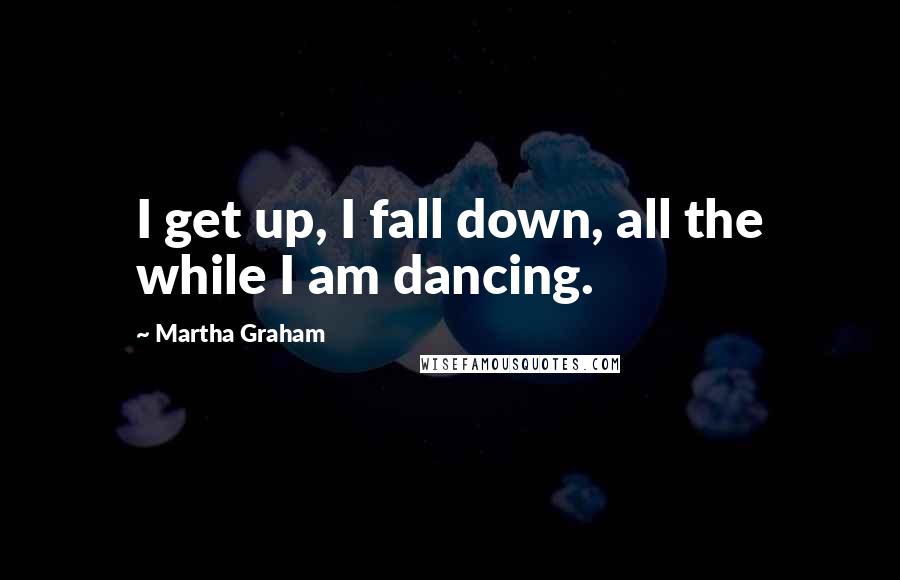 I get up, I fall down, all the while I am dancing.

~ Martha Graham

WISEFAMOUSQUOTES.COM